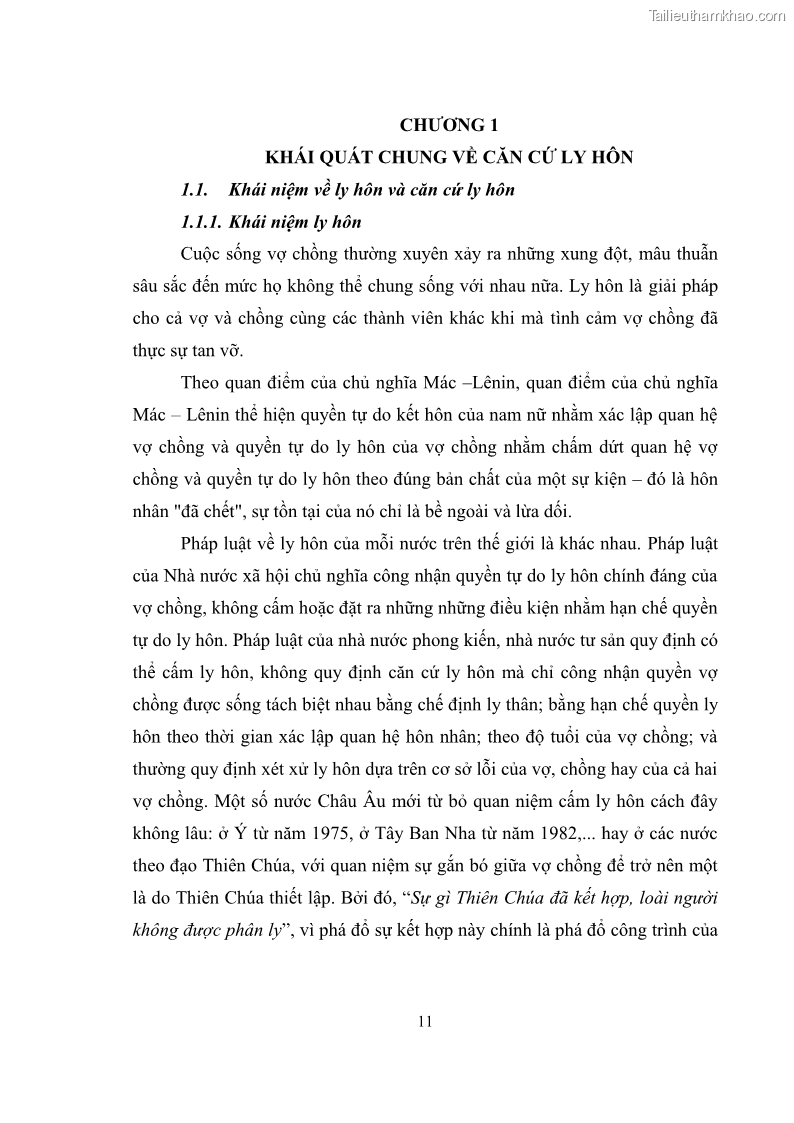 Tailieuthamkhao.com

CHƯƠNG 1
KHÁI QUÁT CHUNG VỀ CĂN CỨ LY HÔN

1.1. Khái niệm về ly hôn và căn cứ ly hôn

1.1.1. Khái niệm ly hôn

Cuộc sống vợ chồng thường xuyên xảy ra những xung đột, mâu thuẫn sâu sắc đến mức họ không thể chung sống với nhau nữa. Ly hôn là giải pháp cho cả vợ và chồng cùng các thành viên khác khi mà tình cảm vợ chồng đã thực sự tan vỡ.

Theo quan điểm của chủ nghĩa Mác –Lênin, quan điểm của chủ nghĩa Mác – Lênin thể hiện quyền tự do kết hôn của nam nữ nhằm xác lập quan hệ vợ chồng và quyền tự do ly hôn của vợ chồng nhằm chấm dứt quan hệ vợ chồng và quyền tự do ly hôn theo đúng bản chất của một sự kiện – đó là hôn nhân "đã chết", sự tồn tại của nó chỉ là bề ngoài và lừa dối.

Pháp luật về ly hôn của mỗi nước trên thế giới là khác nhau. Pháp luật của Nhà nước xã hội chủ nghĩa công nhận quyền tự do ly hôn chính đáng của vợ chồng, không cấm hoặc đặt ra những những điều kiện nhằm hạn chế quyền tự do ly hôn. Pháp luật của nhà nước phong kiến, nhà nước tư sản quy định có thể cấm ly hôn, không quy định căn cứ ly hôn mà chỉ công nhận quyền vợ chồng được sống tách biệt nhau bằng chế định ly thân; bằng hạn chế quyền ly hôn theo thời gian xác lập quan hệ hôn nhân; theo độ tuổi của vợ chồng; và thường quy định xét xử ly hôn dựa trên cơ sở lỗi của vợ, chồng hay của cả hai vợ chồng. Một số nước Châu Âu mới từ bỏ quan niệm cấm ly hôn cách đây không lâu: ở Ý từ năm 1975, ở Tây Ban Nha từ năm 1982,... hay ở các nước theo đạo Thiên Chúa, với quan niệm sự gắn bó giữa vợ chồng để trở nên một là do Thiên Chúa thiết lập. Bởi đó, “Sự gì Thiên Chúa đã kết hợp, loài người không được phân ly”, vì phá đổ sự kết hợp này chính là phá đổ công trình của

11